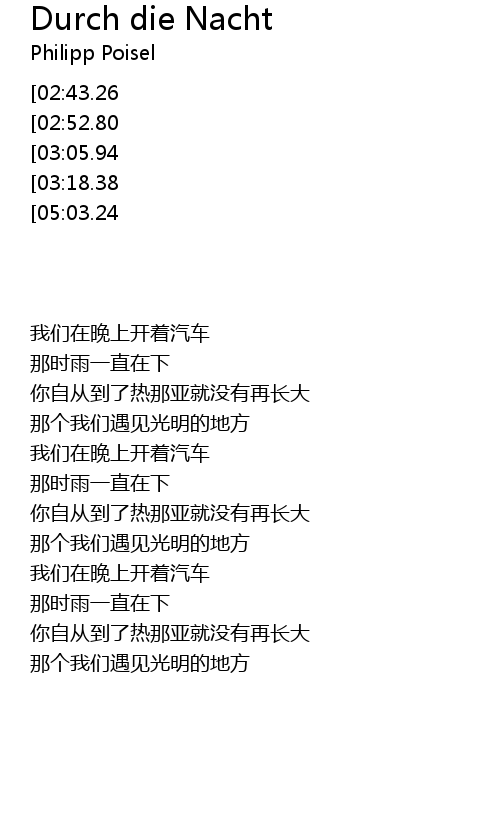 Durch die Nacht
Philipp Poisel

[02:43.26
[02:52.80
[03:05.94
[03:18.38
[05:03.24

我们在晚上开着汽车
那时雨一直在下
你自从到了热那亚就没有再长大
那个我们遇见光明的地方
我们在晚上开着汽车
那时雨一直在下
你自从到了热那亚就没有再长大
那个我们遇见光明的地方
我们在晚上开着汽车
那时雨一直在下
你自从到了热那亚就没有再长大
那个我们遇见光明的地方